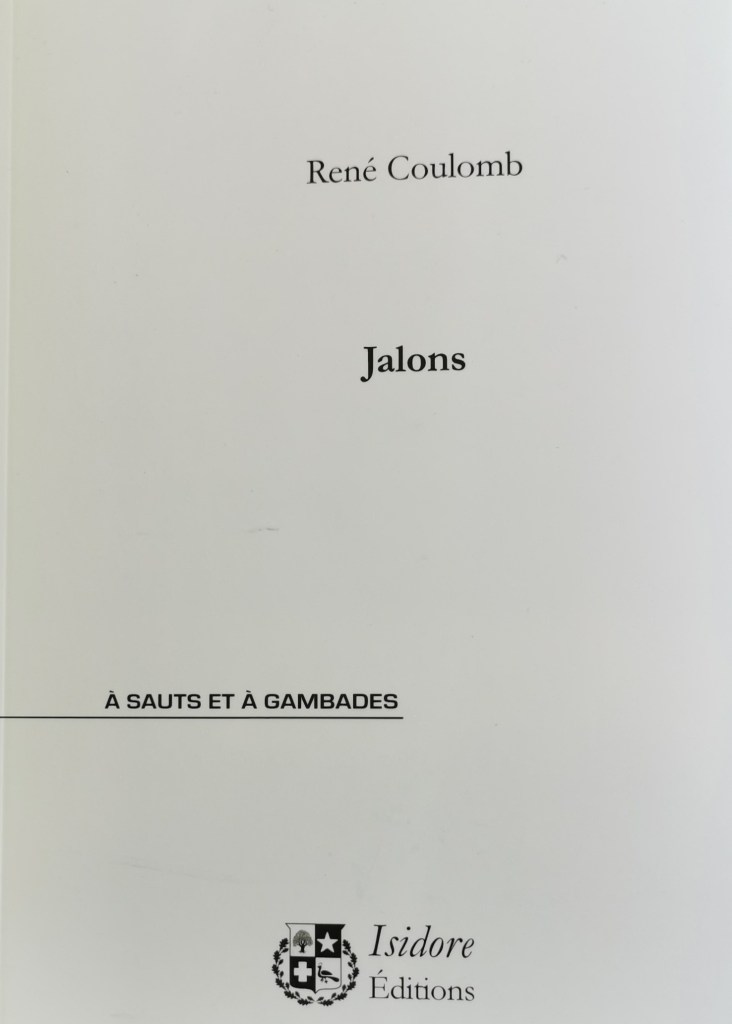 René Coulomb

Jalons

À SAUTS ET À GAMBADES

Isidore
Éditions